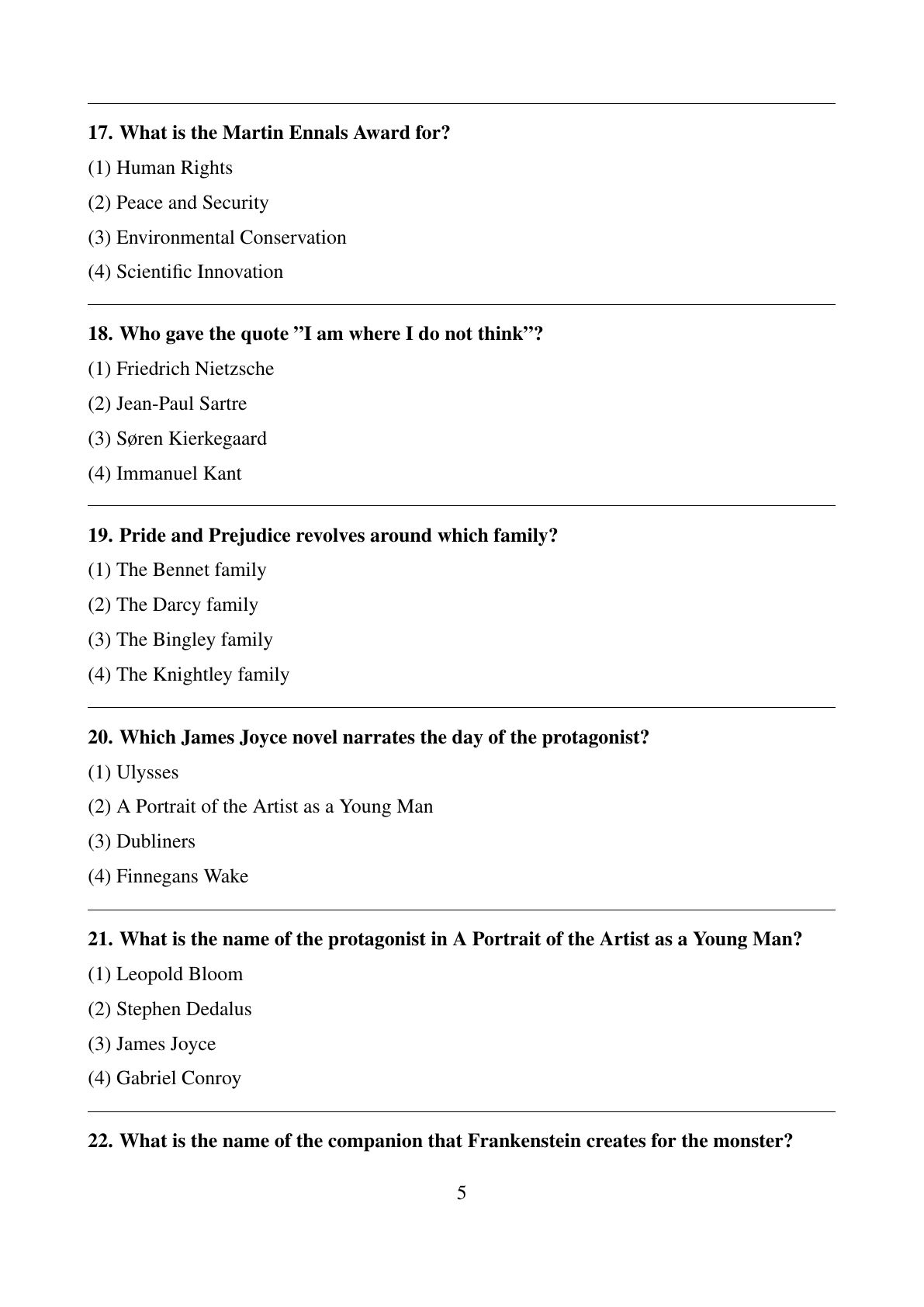 17. What is the Martin Ennals Award for?

(1) Human Rights

(2) Peace and Security

(3) Environmental Conservation

(4) Scientific Innovation

18. Who gave the quote ”I am where I do not think”?

(1) Friedrich Nietzsche

(2) Jean-Paul Sartre

(3) Søren Kierkegaard

(4) Immanuel Kant

19. Pride and Prejudice revolves around which family?

(1) The Bennet family

(2) The Darcy family

(3) The Bingley family

(4) The Knightley family

20. Which James Joyce novel narrates the day of the protagonist?

(1) Ulysses

(2) A Portrait of the Artist as a Young Man

(3) Dubliners

(4) Finnegans Wake

21. What is the name of the protagonist in A Portrait of the Artist as a Young Man?

(1) Leopold Bloom

(2) Stephen Dedalus

(3) James Joyce

(4) Gabriel Conroy

22. What is the name of the companion that Frankenstein creates for the monster?

5